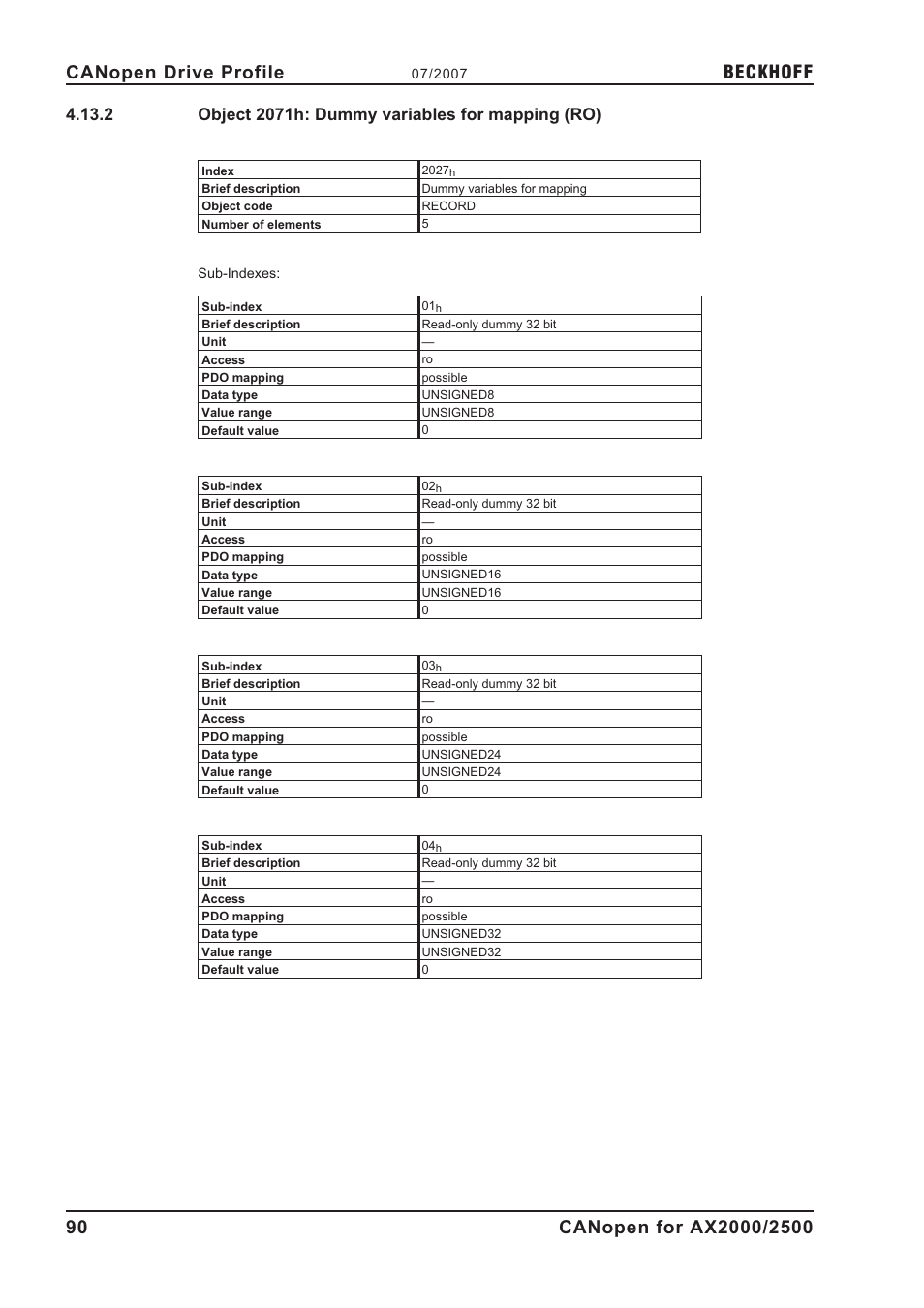 CANopen Drive Profile 07/2007 BECKHOFF

4.13.2 Object 2071h: Dummy variables for mapping (RO)

| Index | $2027_h$ |
|---|---|
| Brief description | Dummy variables for mapping |
| Object code | RECORD |
| Number of elements | 5 |

Sub-Indexes:

| Sub-index | $01_h$ |
|---|---|
| Brief description | Read-only dummy 32 bit |
| Unit | — |
| Access | ro |
| PDO mapping | possible |
| Data type | UNSIGNED8 |
| Value range | UNSIGNED8 |
| Default value | 0 |

| Sub-index | $02_h$ |
|---|---|
| Brief description | Read-only dummy 32 bit |
| Unit | — |
| Access | ro |
| PDO mapping | possible |
| Data type | UNSIGNED16 |
| Value range | UNSIGNED16 |
| Default value | 0 |

| Sub-index | $03_h$ |
|---|---|
| Brief description | Read-only dummy 32 bit |
| Unit | — |
| Access | ro |
| PDO mapping | possible |
| Data type | UNSIGNED24 |
| Value range | UNSIGNED24 |
| Default value | 0 |

| Sub-index | $04_h$ |
|---|---|
| Brief description | Read-only dummy 32 bit |
| Unit | — |
| Access | ro |
| PDO mapping | possible |
| Data type | UNSIGNED32 |
| Value range | UNSIGNED32 |
| Default value | 0 |

90 CANopen for AX2000/2500